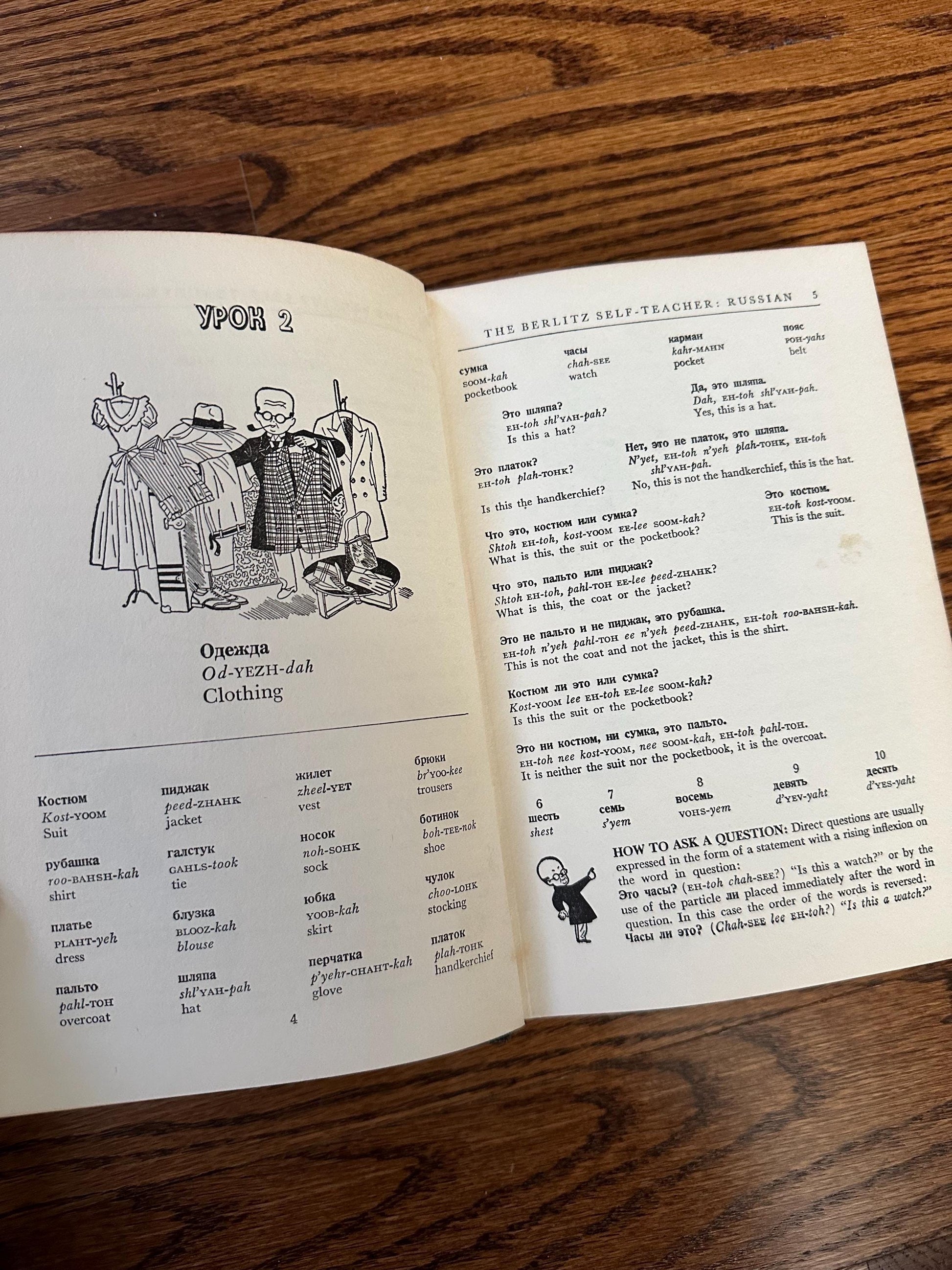 УРОК 2

Одежда
Od-YEZH-dah
Clothing

Костюм
Kost-YOOM
Suit

рубашка
roo-BAHSH-kah
shirt

платье
PLAHT-yeh
dress

пальто
pahl-TOH
overcoat

пиджак
peed-ZHAHK
jacket

галстук
GAHLS-took
tie

блузка
BLOOZ-kah
blouse

шляпа
shl'YAH-pah
hat

жилет
zheel-YET
vest

носок
noh-SOHK
sock

юбка
YOOB-kah
skirt

перчатка
p'yehr-CHAHT-kah
glove

брюки
br'YOO-kee
trousers

ботинок
boh-TEE-nok
shoe

чулок
choo-LOHK
stocking

платок
plah-TOHK
handkerchief

4

THE BERLITZ SELF-TEACHER: RUSSIAN 5

сумка
SOOM-kah
pocketbook

часы
chah-SEE
watch

карман
kahr-MAHN
pocket

пояс
POH-yahs
belt

Это шляпа?
EH-toh shl'YAH-pah?
Is this a hat?

Да, это шляпа.
Dah, EH-toh shl'YAH-pah.
Yes, this is a hat.

Это платок?
EH-toh plah-TOHK?
Is this the handkerchief?

Нет, это не платок, это шляпа.
N'yet, EH-toh n'yeh plah-TOHK, EH-toh shl'YAH-pah.
No, this is not the handkerchief, this is the hat.

Что это, костюм или сумка?
Shtoh EH-toh, kost-YOOM EE-lee SOOM-kah?
What is this, the suit or the pocketbook?

Это костюм.
EH-toh kost-YOOM.
This is the suit.

Что это, пальто или пиджак?
Shtoh EH-toh, pahl-TOH EE-lee peed-ZHAHK?
What is this, the coat or the jacket?

Это не пальто и не пиджак, это рубашка.
EH-toh n'yeh pahl-TOH ee n'yeh peed-ZHAHK, EH-toh roo-BAHSH-kah.
This is not the coat and not the jacket, this is the shirt.

Костюм ли это или сумка?
Kost-YOOM lee EH-toh EE-lee SOOM-kah?
Is this the suit or the pocketbook?

Это ни костюм, ни сумка, это пальто.
EH-toh nee kost-YOOM, nee SOOM-kah, EH-toh pahl-TOH.
It is neither the suit nor the pocketbook, it is the overcoat.

6
шесть
shest

7
семь
s'yem

8
восемь
VOHS-yem

9
девять
d'YEV-yaht

10
десять
d'YES-yaht

HOW TO ASK A QUESTION: Direct questions are usually expressed in the form of a statement with a rising inflexion on the word in question: Это часы? (EH-toh chah-SEE?) "Is this a watch?" or by the use of the particle ли placed immediately after the word in question. In this case the order of the words is reversed: Часы ли это? (Chah-SEE lee EH-toh?) "Is this a watch?"